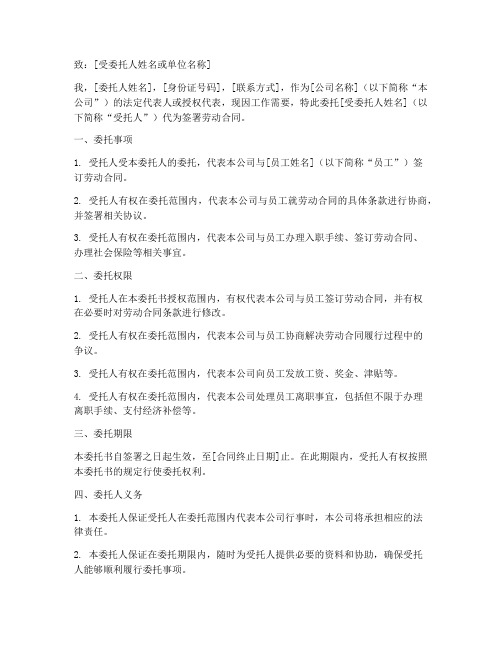 致：[受委托人姓名或单位名称]

我，[委托人姓名]，[身份证号码]，[联系方式]，作为[公司名称]（以下简称“本公司”）的法定代表人或授权代表，现因工作需要，特此委托[受委托人姓名]（以下简称“受托人”）代为签署劳动合同。

一、委托事项

1. 受托人受本委托人的委托，代表本公司与[员工姓名]（以下简称“员工”）签订劳动合同。

2. 受托人有权在委托范围内，代表本公司与员工就劳动合同的具体条款进行协商，并签署相关协议。

3. 受托人有权在委托范围内，代表本公司与员工办理入职手续、签订劳动合同、办理社会保险等相关事宜。

二、委托权限

1. 受托人在本委托书授权范围内，有权代表本公司与员工签订劳动合同，并有权在必要时对劳动合同条款进行修改。

2. 受托人有权在委托范围内，代表本公司与员工协商解决劳动合同履行过程中的争议。

3. 受托人有权在委托范围内，代表本公司向员工发放工资、奖金、津贴等。

4. 受托人有权在委托范围内，代表本公司处理员工离职事宜，包括但不限于办理离职手续、支付经济补偿等。

三、委托期限

本委托书自签署之日起生效，至[合同终止日期]止。在此期限内，受托人有权按照本委托书的规定行使委托权利。

四、委托人义务

1. 本委托人保证受托人在委托范围内代表本公司行事时，本公司将承担相应的法律责任。

2. 本委托人保证在委托期限内，随时为受托人提供必要的资料和协助，确保受托人能够顺利履行委托事项。